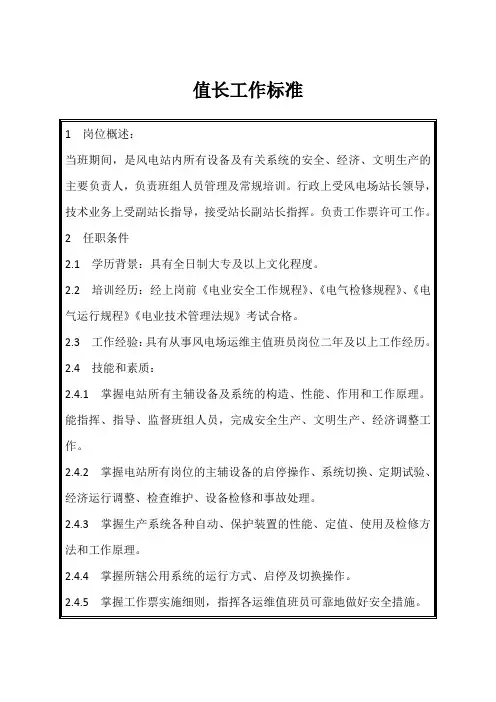 值长工作标准

1　岗位概述：

当班期间，是风电站内所有设备及有关系统的安全、经济、文明生产的主要负责人，负责班组人员管理及常规培训。行政上受风电场站长领导，技术业务上受副站长指导，接受站长副站长指挥。负责工作票许可工作。

2　任职条件

2.1　学历背景：具有全日制大专及以上文化程度。

2.2　培训经历：经上岗前《电业安全工作规程》、《电气检修规程》、《电气运行规程》《电业技术管理法规》考试合格。

2.3　工作经验：具有从事风电场运维主值班员岗位二年及以上工作经历。

2.4　技能和素质：

2.4.1　掌握电站所有主辅设备及系统的构造、性能、作用和工作原理。能指挥、指导、监督班组人员，完成安全生产、文明生产、经济调整工作。

2.4.2　掌握电站所有岗位的主辅设备的启停操作、系统切换、定期试验、经济运行调整、检查维护、设备检修和事故处理。

2.4.3　掌握生产系统各种自动、保护装置的性能、定值、使用及检修方法和工作原理。

2.4.4　掌握所辖公用系统的运行方式、启停及切换操作。

2.4.5　掌握工作票实施细则，指挥各运维值班员可靠地做好安全措施。